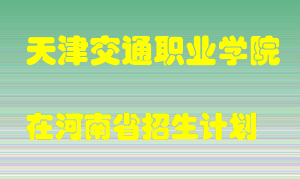 天津交通职业学院

在河南省招生计划